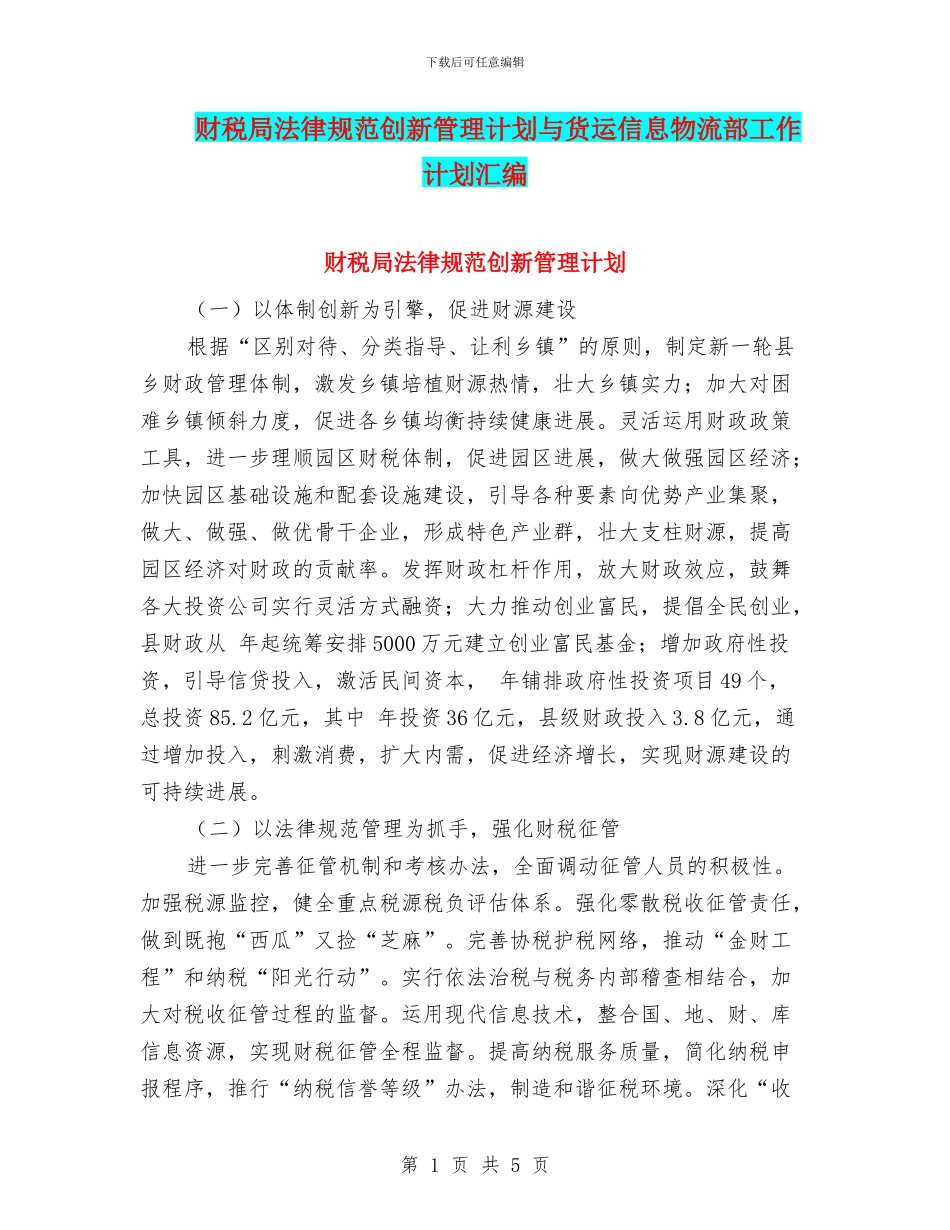 下载后可任意编辑

财税局法律规范创新管理计划与货运信息物流部工作计划汇编

财税局法律规范创新管理计划

（一）以体制创新为引擎，促进财源建设

根据“区别对待、分类指导、让利乡镇”的原则，制定新一轮县乡财政管理体制，激发乡镇培植财源热情，壮大乡镇实力；加大对困难乡镇倾斜力度，促进各乡镇均衡持续健康进展。灵活运用财政政策工具，进一步理顺园区财税体制，促进园区进展，做大做强园区经济；加快园区基础设施和配套设施建设，引导各种要素向优势产业集聚，做大、做强、做优骨干企业，形成特色产业群，壮大支柱财源，提高园区经济对财政的贡献率。发挥财政杠杆作用，放大财政效应，鼓舞各大投资公司实行灵活方式融资；大力推动创业富民，提倡全民创业，县财政从 年起统筹安排5000万元建立创业富民基金；增加政府性投资，引导信贷投入，激活民间资本， 年铺排政府性投资项目49个，总投资85.2亿元，其中 年投资36亿元，县级财政投入3.8亿元，通过增加投入，刺激消费，扩大内需，促进经济增长，实现财源建设的可持续进展。

（二）以法律规范管理为抓手，强化财税征管

进一步完善征管机制和考核办法，全面调动征管人员的积极性。加强税源监控，健全重点税源税负评估体系。强化零散税收征管责任，做到既抱“西瓜”又捡“芝麻”。完善协税护税网络，推动“金财工程”和纳税“阳光行动”。实行依法治税与税务内部稽查相结合，加大对税收征管过程的监督。运用现代信息技术，整合国、地、财、库信息资源，实现财税征管全程监督。提高纳税服务质量，简化纳税申报程序，推行“纳税信誉等级”办法，制造和谐征税环境。深化“收

第 1 页 共 5 页